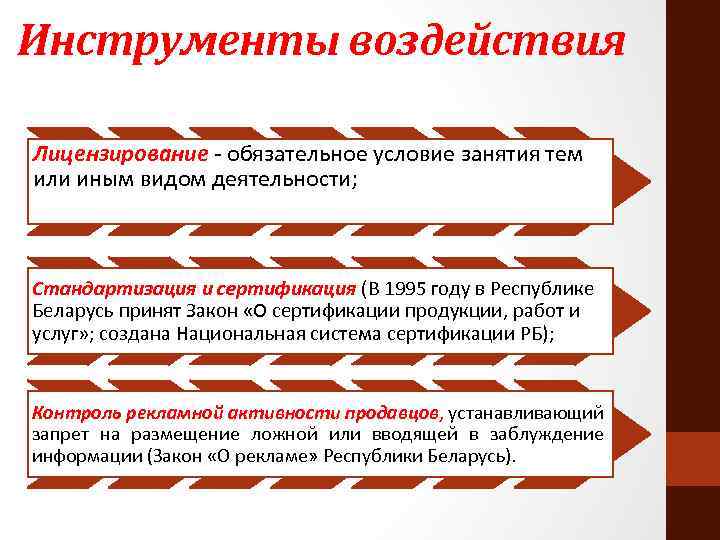 Инструменты воздействия

Лицензирование - обязательное условие занятия тем или иным видом деятельности;

Стандартизация и сертификация (В 1995 году в Республике Беларусь принят Закон «О сертификации продукции, работ и услуг»; создана Национальная система сертификации РБ);

Контроль рекламной активности продавцов, устанавливающий запрет на размещение ложной или вводящей в заблуждение информации (Закон «О рекламе» Республики Беларусь).